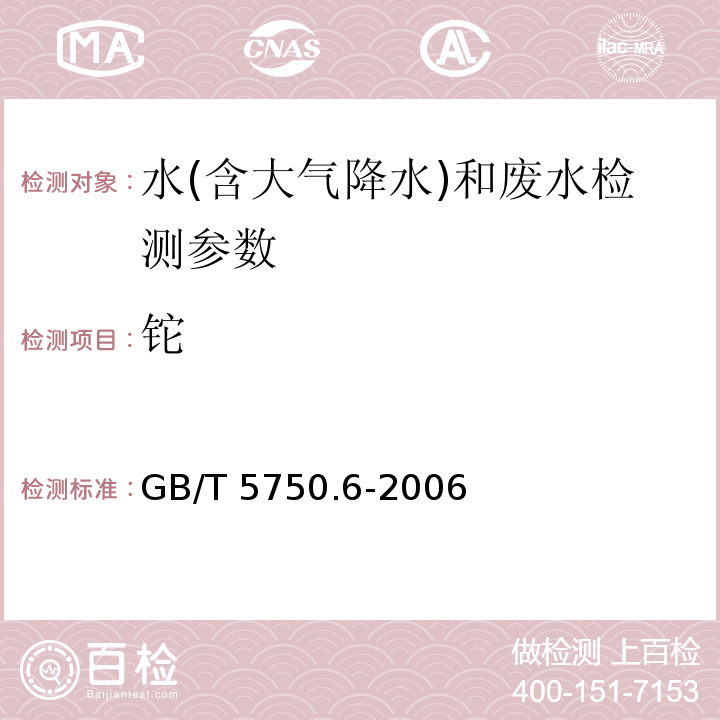 MA CNAS AC ilac-MRA

检测对象：水(含大气降水)和废水检测参数

检测项目：铊

检测标准：GB/T 5750.6-2006

百检 Baijiantest.com

做检测 上百检
400-151-7153